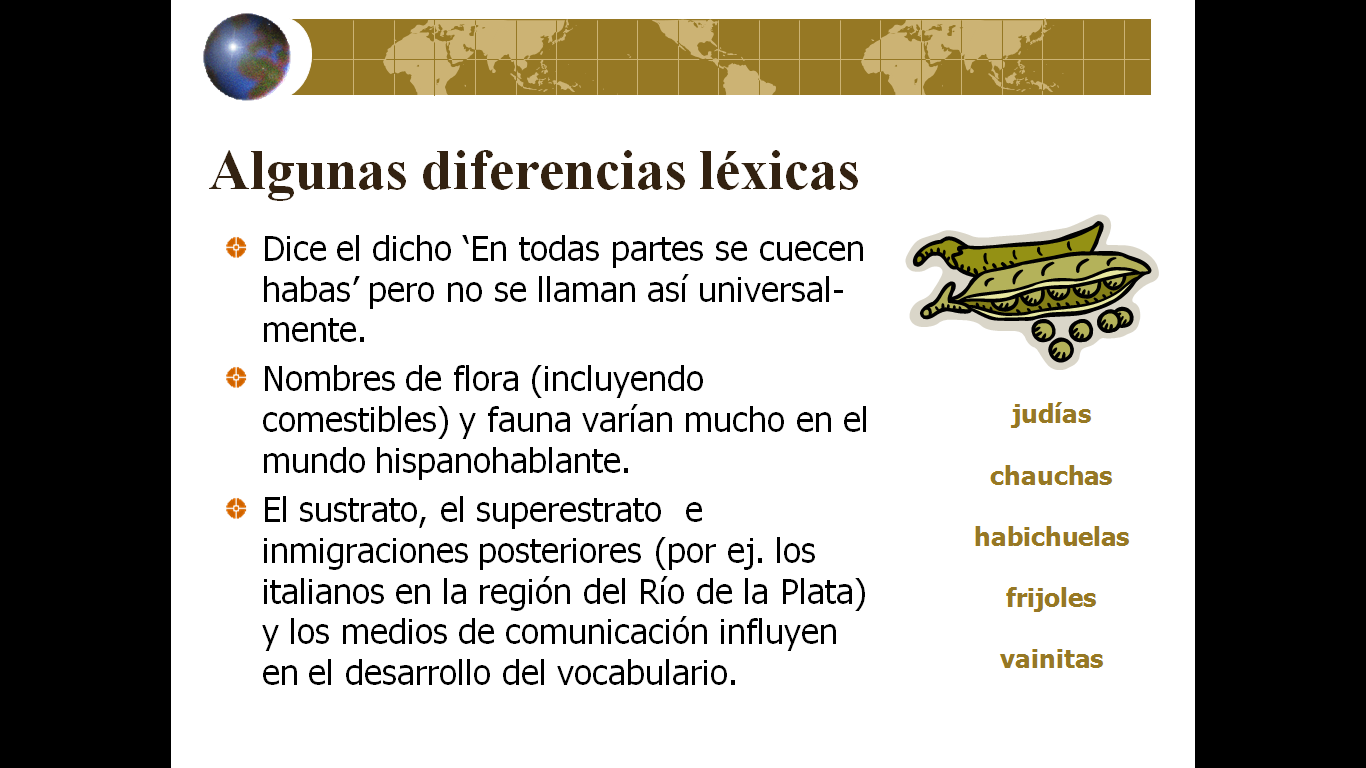 Algunas diferencias léxicas

• Dice el dicho 'En todas partes se cuecen habas' pero no se llaman así universalmente.

• Nombres de flora (incluyendo comestibles) y fauna varían mucho en el mundo hispanohablante.

• El sustrato, el superestrato e inmigraciones posteriores (por ej. los italianos en la región del Río de la Plata) y los medios de comunicación influyen en el desarrollo del vocabulario.

judías

chauchas

habichuelas

frijoles

vainitas